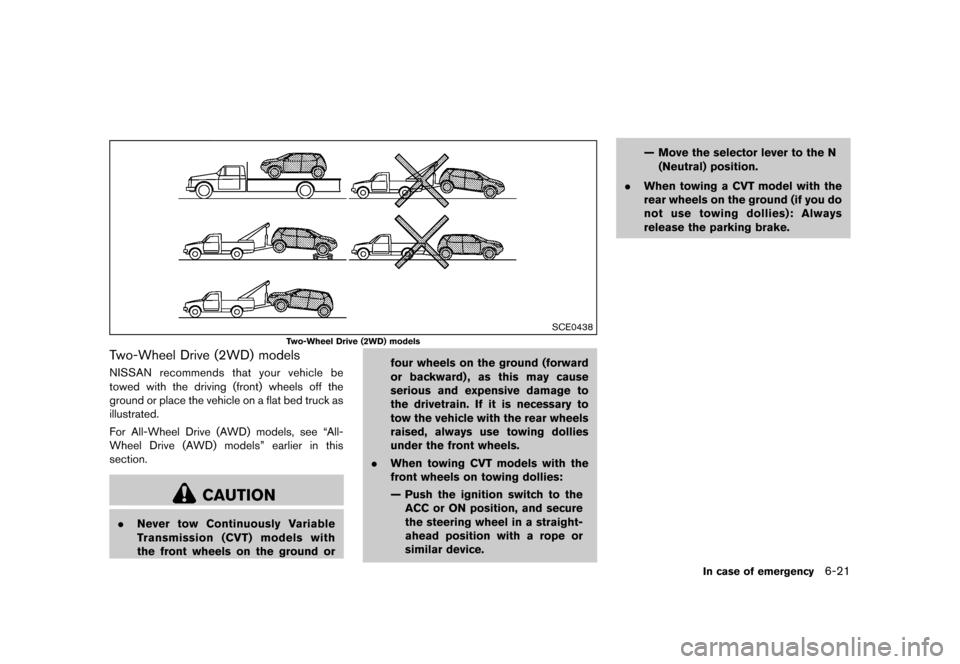 SCE0438

Two-Wheel Drive (2WD) models

Two-Wheel Drive (2WD) models

NISSAN recommends that your vehicle be towed with the driving (front) wheels off the ground or place the vehicle on a flat bed truck as illustrated.

For All-Wheel Drive (AWD) models, see “All-Wheel Drive (AWD) models” earlier in this section.

CAUTION

. Never tow Continuously Variable Transmission (CVT) models with the front wheels on the ground or four wheels on the ground (forward or backward), as this may cause serious and expensive damage to the drivetrain. If it is necessary to tow the vehicle with the rear wheels raised, always use towing dollies under the front wheels.

. When towing CVT models with the front wheels on towing dollies:

— Push the ignition switch to the ACC or ON position, and secure the steering wheel in a straight-ahead position with a rope or similar device.

— Move the selector lever to the N (Neutral) position.

. When towing a CVT model with the rear wheels on the ground (if you do not use towing dollies): Always release the parking brake.

In case of emergency 6-21

carmanualsonline.info